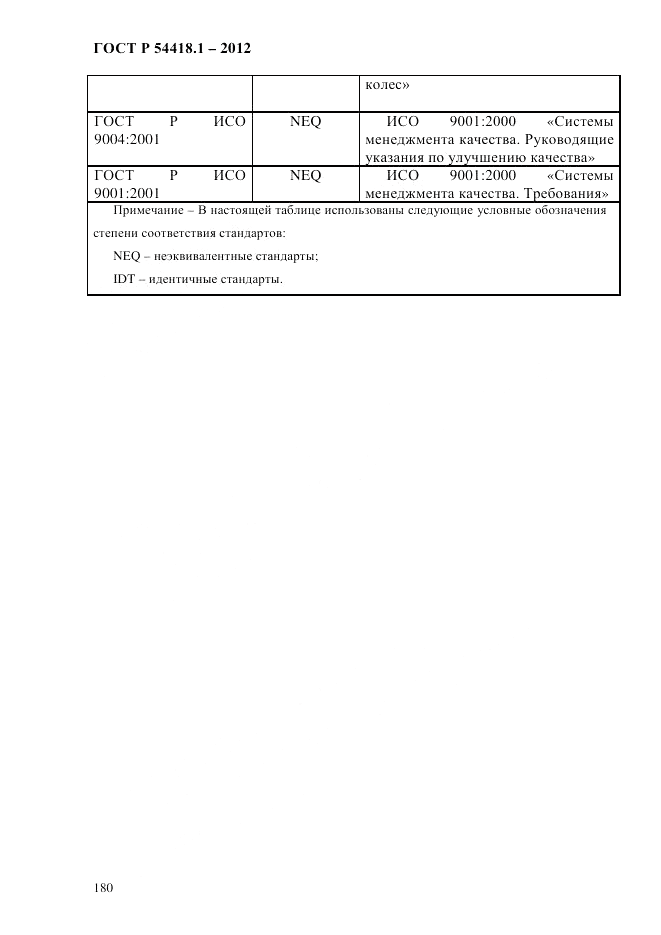 ГОСТ Р 54418.1 – 2012

| | | колес» |
|---|---|---|
| ГОСТ Р ИСО 9004:2001 | NEQ | ИСО 9001:2000 «Системы менеджмента качества. Руководящие указания по улучшению качества» |
| ГОСТ Р ИСО 9001:2001 | NEQ | ИСО 9001:2000 «Системы менеджмента качества. Требования» |

Примечание – В настоящей таблице использованы следующие условные обозначения степени соответствия стандартов:

NEQ – неэквивалентные стандарты;

IDT – идентичные стандарты.

180